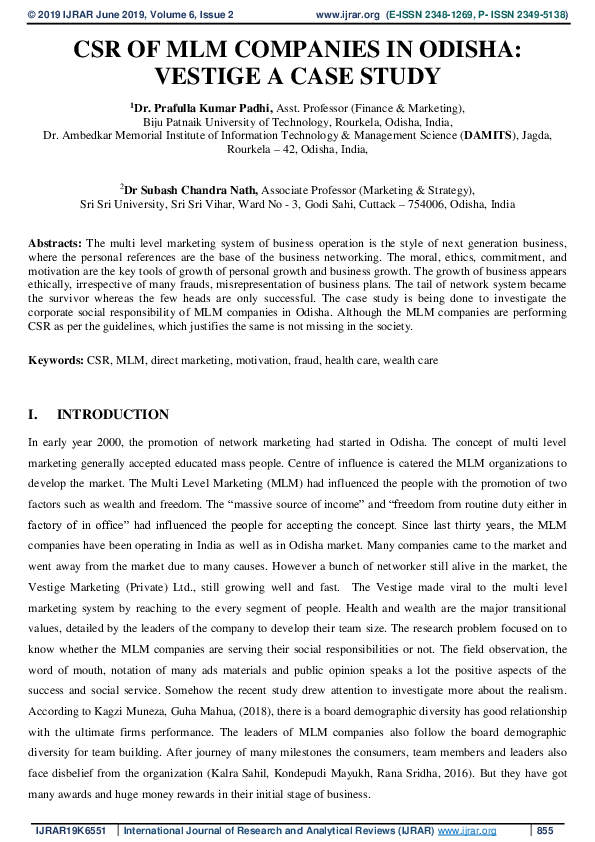 © 2019 IJRAR June 2019, Volume 6, Issue 2 www.ijrar.org (E-ISSN 2348-1269, P- ISSN 2349-5138)

CSR OF MLM COMPANIES IN ODISHA: VESTIGE A CASE STUDY

$^1$Dr. Prafulla Kumar Padhi, Asst. Professor (Finance & Marketing), Biju Patnaik University of Technology, Rourkela, Odisha, India, Dr. Ambedkar Memorial Institute of Information Technology & Management Science (DAMITS), Jagda, Rourkela – 42, Odisha, India,

$^2$Dr Subash Chandra Nath, Associate Professor (Marketing & Strategy), Sri Sri University, Sri Sri Vihar, Ward No - 3, Godi Sahi, Cuttack – 754006, Odisha, India

Abstracts: The multi level marketing system of business operation is the style of next generation business, where the personal references are the base of the business networking. The moral, ethics, commitment, and motivation are the key tools of growth of personal growth and business growth. The growth of business appears ethically, irrespective of many frauds, misrepresentation of business plans. The tail of network system became the survivor whereas the few heads are only successful. The case study is being done to investigate the corporate social responsibility of MLM companies in Odisha. Although the MLM companies are performing CSR as per the guidelines, which justifies the same is not missing in the society.

Keywords: CSR, MLM, direct marketing, motivation, fraud, health care, wealth care

I. INTRODUCTION

In early year 2000, the promotion of network marketing had started in Odisha. The concept of multi level marketing generally accepted educated mass people. Centre of influence is catered the MLM organizations to develop the market. The Multi Level Marketing (MLM) had influenced the people with the promotion of two factors such as wealth and freedom. The “massive source of income” and “freedom from routine duty either in factory of in office” had influenced the people for accepting the concept. Since last thirty years, the MLM companies have been operating in India as well as in Odisha market. Many companies came to the market and went away from the market due to many causes. However a bunch of networker still alive in the market, the Vestige Marketing (Private) Ltd., still growing well and fast. The Vestige made viral to the multi level marketing system by reaching to the every segment of people. Health and wealth are the major transitional values, detailed by the leaders of the company to develop their team size. The research problem focused on to know whether the MLM companies are serving their social responsibilities or not. The field observation, the word of mouth, notation of many ads materials and public opinion speaks a lot the positive aspects of the success and social service. Somehow the recent study drew attention to investigate more about the realism. According to Kagzi Muneza, Guha Mahua, (2018), there is a board demographic diversity has good relationship with the ultimate firms performance. The leaders of MLM companies also follow the board demographic diversity for team building. After journey of many milestones the consumers, team members and leaders also face disbelief from the organization (Kalra Sahil, Kondepudi Mayukh, Rana Sridha, 2016). But they have got many awards and huge money rewards in their initial stage of business.

IJRAR19K6551 | International Journal of Research and Analytical Reviews (IJRAR) www.ijrar.org | 855